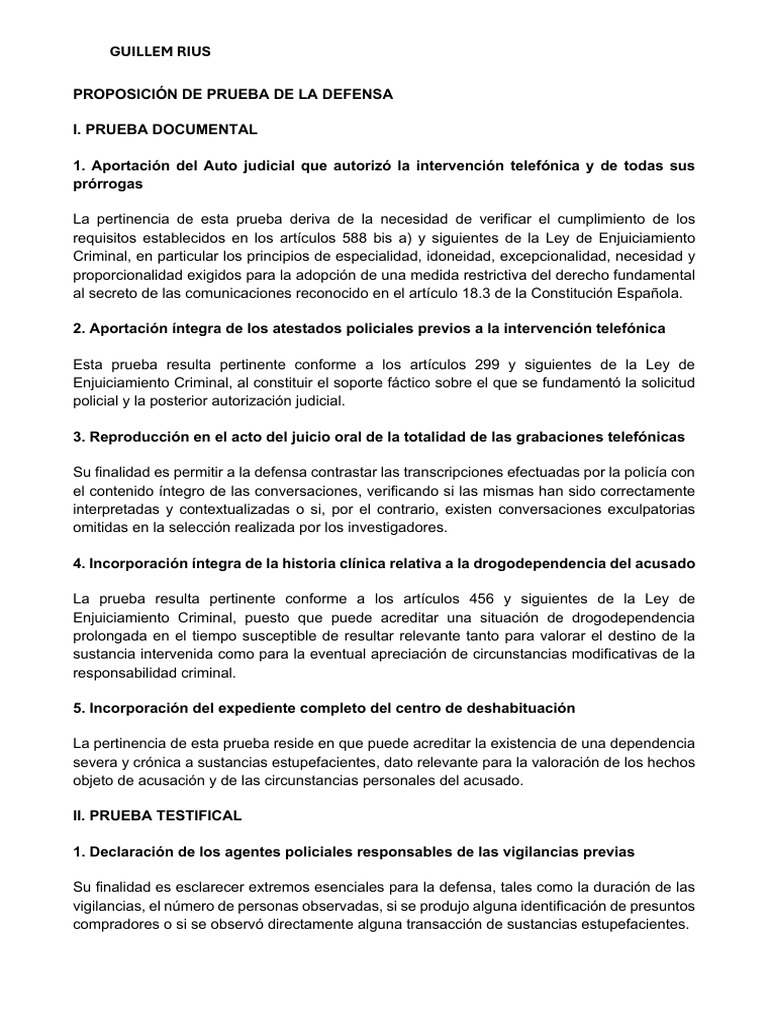 GUILLEM RIUS

PROPOSICIÓN DE PRUEBA DE LA DEFENSA

I. PRUEBA DOCUMENTAL

1. Aportación del Auto judicial que autorizó la intervención telefónica y de todas sus prórrogas

La pertinencia de esta prueba deriva de la necesidad de verificar el cumplimiento de los requisitos establecidos en los artículos 588 bis a) y siguientes de la Ley de Enjuiciamiento Criminal, en particular los principios de especialidad, idoneidad, excepcionalidad, necesidad y proporcionalidad exigidos para la adopción de una medida restrictiva del derecho fundamental al secreto de las comunicaciones reconocido en el artículo 18.3 de la Constitución Española.

2. Aportación íntegra de los atestados policiales previos a la intervención telefónica

Esta prueba resulta pertinente conforme a los artículos 299 y siguientes de la Ley de Enjuiciamiento Criminal, al constituir el soporte fáctico sobre el que se fundamentó la solicitud policial y la posterior autorización judicial.

3. Reproducción en el acto del juicio oral de la totalidad de las grabaciones telefónicas

Su finalidad es permitir a la defensa contrastar las transcripciones efectuadas por la policía con el contenido íntegro de las conversaciones, verificando si las mismas han sido correctamente interpretadas y contextualizadas o si, por el contrario, existen conversaciones exculpatorias omitidas en la selección realizada por los investigadores.

4. Incorporación íntegra de la historia clínica relativa a la drogodependencia del acusado

La prueba resulta pertinente conforme a los artículos 456 y siguientes de la Ley de Enjuiciamiento Criminal, puesto que puede acreditar una situación de drogodependencia prolongada en el tiempo susceptible de resultar relevante tanto para valorar el destino de la sustancia intervenida como para la eventual apreciación de circunstancias modificativas de la responsabilidad criminal.

5. Incorporación del expediente completo del centro de deshabituación

La pertinencia de esta prueba reside en que puede acreditar la existencia de una dependencia severa y crónica a sustancias estupefacientes, dato relevante para la valoración de los hechos objeto de acusación y de las circunstancias personales del acusado.

II. PRUEBA TESTIFICAL

1. Declaración de los agentes policiales responsables de las vigilancias previas

Su finalidad es esclarecer extremos esenciales para la defensa, tales como la duración de las vigilancias, el número de personas observadas, si se produjo alguna identificación de presuntos compradores o si se observó directamente alguna transacción de sustancias estupefacientes.